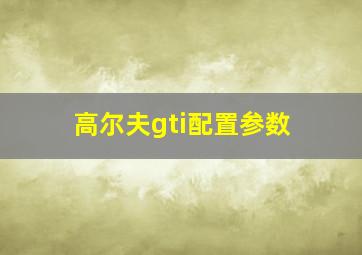 高尔夫gti配置参数